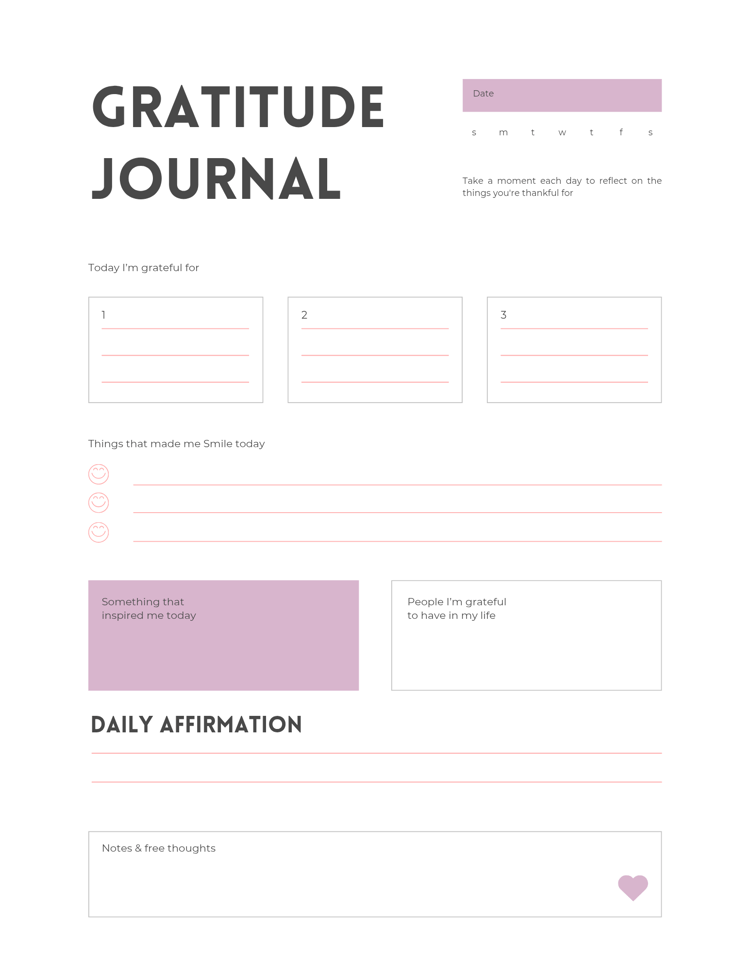 GRATITUDE JOURNAL

Date

s m t w t f s

Take a moment each day to reflect on the things you're thankful for

Today I'm grateful for

1
____
____
____

2
____
____
____

3
____
____
____

Things that made me Smile today

____
____
____

Something that inspired me today

People I'm grateful to have in my life

DAILY AFFIRMATION

____
____

Notes & free thoughts